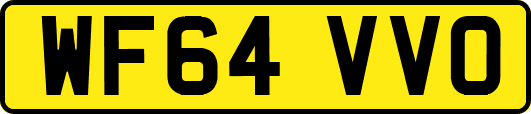 WF64 VVO